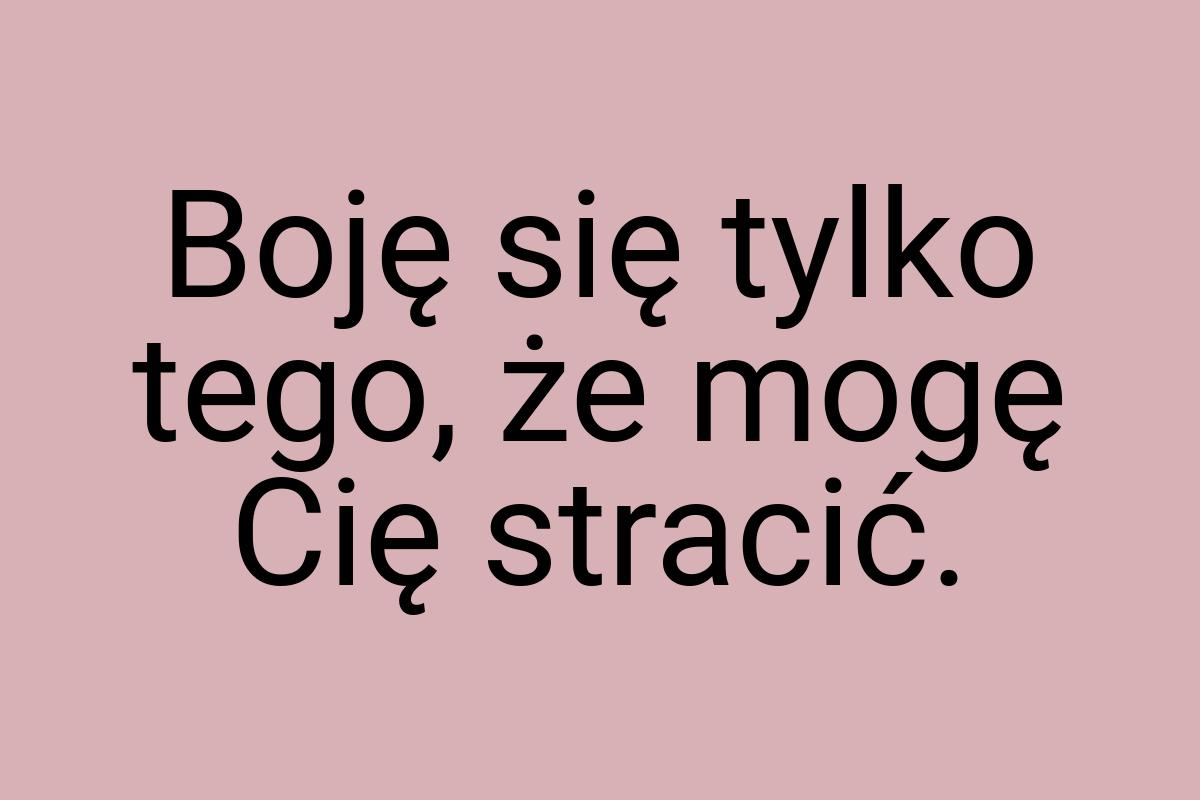 Boję się tylko tego, że mogę Cię stracić.